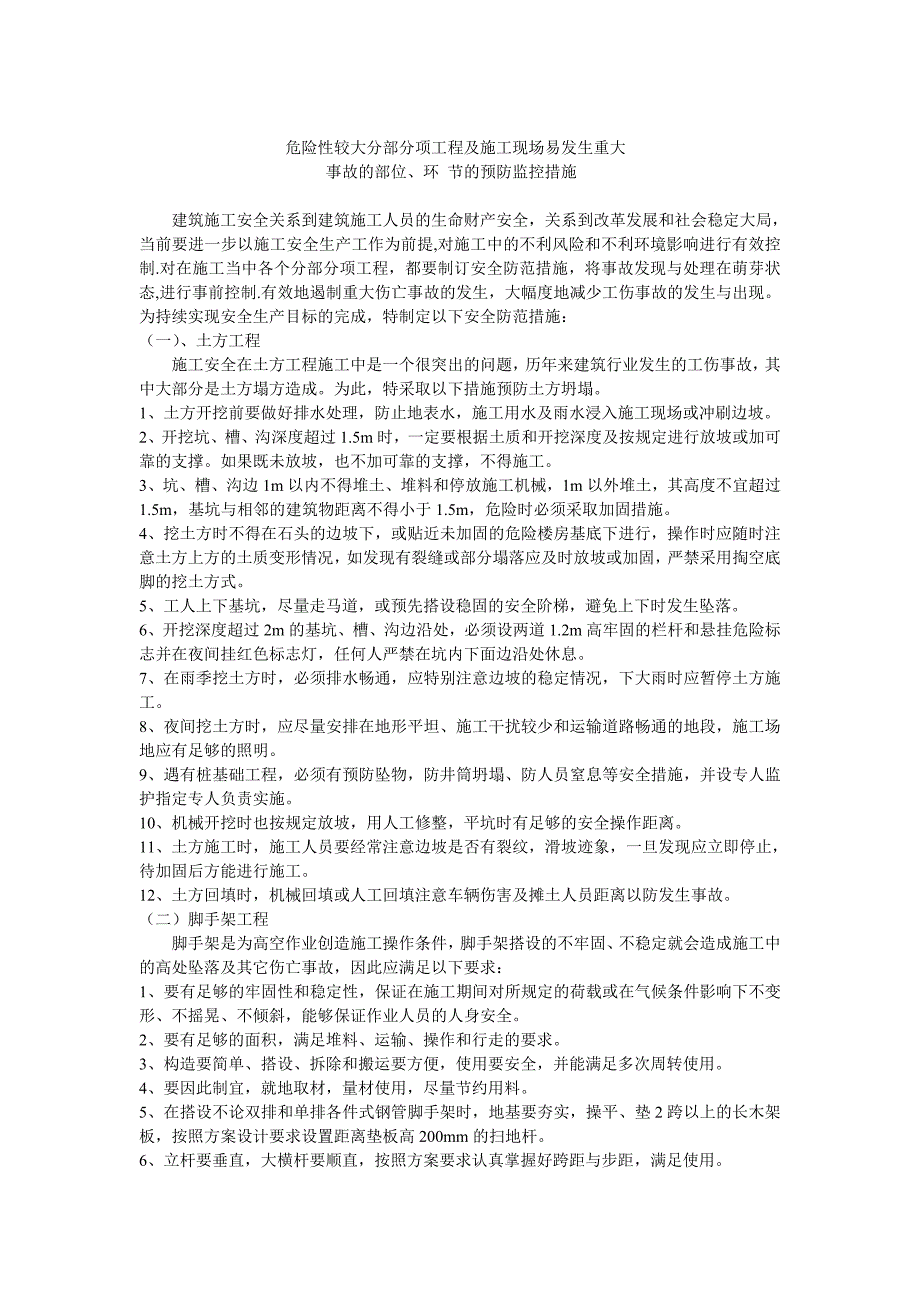 危险性较大分部分项工程及施工现场易发生重大
事故的部位、环 节的预防监控措施

建筑施工安全关系到建筑施工人员的生命财产安全，关系到改革发展和社会稳定大局，当前要进一步以施工安全生产工作为前提,对施工中的不利风险和不利环境影响进行有效控制.对在施工当中各个分部分项工程，都要制订安全防范措施，将事故发现与处理在萌芽状态,进行事前控制.有效地遏制重大伤亡事故的发生，大幅度地减少工伤事故的发生与出现。为持续实现安全生产目标的完成，特制定以下安全防范措施：
（一）、土方工程
施工安全在土方工程施工中是一个很突出的问题，历年来建筑行业发生的工伤事故，其中大部分是土方塌方造成。为此，特采取以下措施预防土方坍塌。
1、土方开挖前要做好排水处理，防止地表水，施工用水及雨水浸入施工现场或冲刷边坡。
2、开挖坑、槽、沟深度超过 1.5m 时，一定要根据土质和开挖深度及按规定进行放坡或加可靠的支撑。如果既未放坡，也不加可靠的支撑，不得施工。
3、坑、槽、沟边 1m 以内不得堆土、堆料和停放施工机械，1m 以外堆土，其高度不宜超过 1.5m，基坑与相邻的建筑物距离不得小于 1.5m，危险时必须采取加固措施。
4、挖土方时不得在石头的边坡下，或贴近未加固的危险楼房基底下进行，操作时应随时注意土方上方的土质变形情况，如发现有裂缝或部分塌落应及时放坡或加固，严禁采用掏空底脚的挖土方式。
5、工人上下基坑，尽量走马道，或预先搭设稳固的安全阶梯，避免上下时发生坠落。
6、开挖深度超过 2m 的基坑、槽、沟边沿处，必须设两道 1.2m 高牢固的栏杆和悬挂危险标志并在夜间挂红色标志灯，任何人严禁在坑内下面边沿处休息。
7、在雨季挖土方时，必须排水畅通，应特别注意边坡的稳定情况，下大雨时应暂停土方施工。
8、夜间挖土方时，应尽量安排在地形平坦、施工干扰较少和运输道路畅通的地段，施工场地应有足够的照明。
9、遇有桩基础工程，必须有预防坠物，防井筒坍塌、防人员窒息等安全措施，并设专人监护指定专人负责实施。
10、机械开挖时也按规定放坡，用人工修整，平坑时有足够的安全操作距离。
11、土方施工时，施工人员要经常注意边坡是否有裂纹，滑坡迹象，一旦发现应立即停止，待加固后方能进行施工。
12、土方回填时，机械回填或人工回填注意车辆伤害及摊土人员距离以防发生事故。
（二）脚手架工程
脚手架是为高空作业创造施工操作条件，脚手架搭设的不牢固、不稳定就会造成施工中的高处坠落及其它伤亡事故，因此应满足以下要求：
1、要有足够的牢固性和稳定性，保证在施工期间对所规定的荷载或在气候条件影响下不变形、不摇晃、不倾斜，能够保证作业人员的人身安全。
2、要有足够的面积，满足堆料、运输、操作和行走的要求。
3、构造要简单、搭设、拆除和搬运要方便，使用要安全，并能满足多次周转使用。
4、要因此制宜，就地取材，量材使用，尽量节约用料。
5、在搭设不论双排和单排各件式钢管脚手架时，地基要夯实，操平、垫 2 跨以上的长木架板，按照方案设计要求设置距离垫板高 200mm 的扫地杆。
6、立杆要垂直，大横杆要顺直，按照方案要求认真掌握好跨距与步距，满足使用。